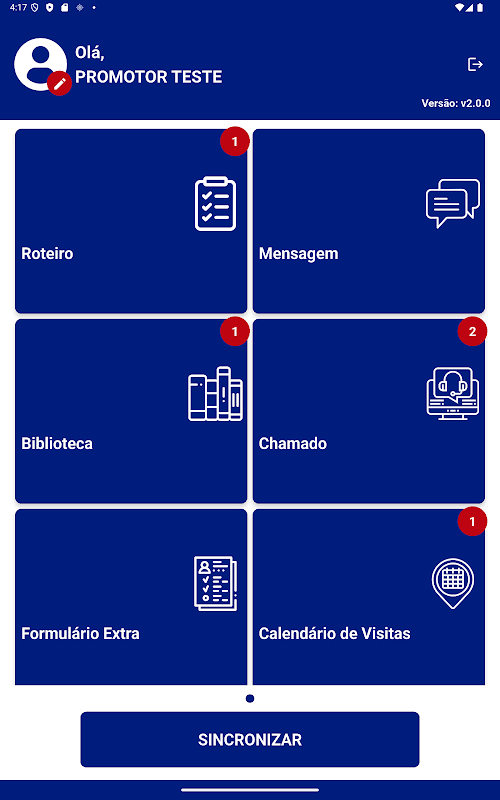 4:17

Olá,
PROMOTOR TESTE

Versão: v2.0.0

1
Roteiro

Mensagem

1
Biblioteca

2
Chamado

Formulário Extra

1
Calendário de Visitas

SINCRONIZAR